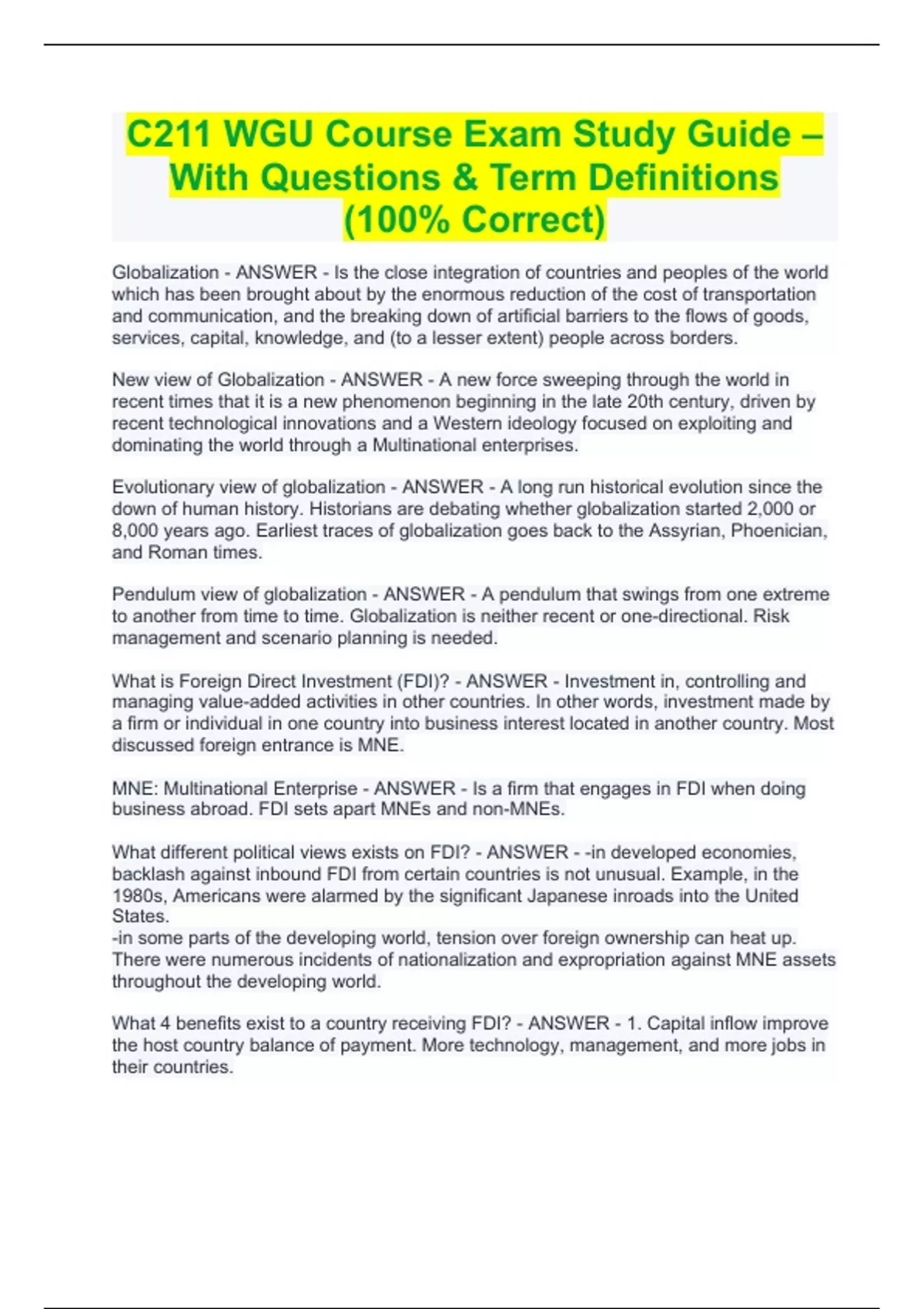 C211 WGU Course Exam Study Guide – With Questions & Term Definitions (100% Correct)

Globalization - ANSWER - Is the close integration of countries and peoples of the world which has been brought about by the enormous reduction of the cost of transportation and communication, and the breaking down of artificial barriers to the flows of goods, services, capital, knowledge, and (to a lesser extent) people across borders.

New view of Globalization - ANSWER - A new force sweeping through the world in recent times that it is a new phenomenon beginning in the late 20th century, driven by recent technological innovations and a Western ideology focused on exploiting and dominating the world through a Multinational enterprises.

Evolutionary view of globalization - ANSWER - A long run historical evolution since the down of human history. Historians are debating whether globalization started 2,000 or 8,000 years ago. Earliest traces of globalization goes back to the Assyrian, Phoenician, and Roman times.

Pendulum view of globalization - ANSWER - A pendulum that swings from one extreme to another from time to time. Globalization is neither recent or one-directional. Risk management and scenario planning is needed.

What is Foreign Direct Investment (FDI)? - ANSWER - Investment in, controlling and managing value-added activities in other countries. In other words, investment made by a firm or individual in one country into business interest located in another country. Most discussed foreign entrance is MNE.

MNE: Multinational Enterprise - ANSWER - Is a firm that engages in FDI when doing business abroad. FDI sets apart MNEs and non-MNEs.

What different political views exists on FDI? - ANSWER - -in developed economies, backlash against inbound FDI from certain countries is not unusual. Example, in the 1980s, Americans were alarmed by the significant Japanese inroads into the United States.
-in some parts of the developing world, tension over foreign ownership can heat up. There were numerous incidents of nationalization and expropriation against MNE assets throughout the developing world.

What 4 benefits exist to a country receiving FDI? - ANSWER - 1. Capital inflow improve the host country balance of payment. More technology, management, and more jobs in their countries.